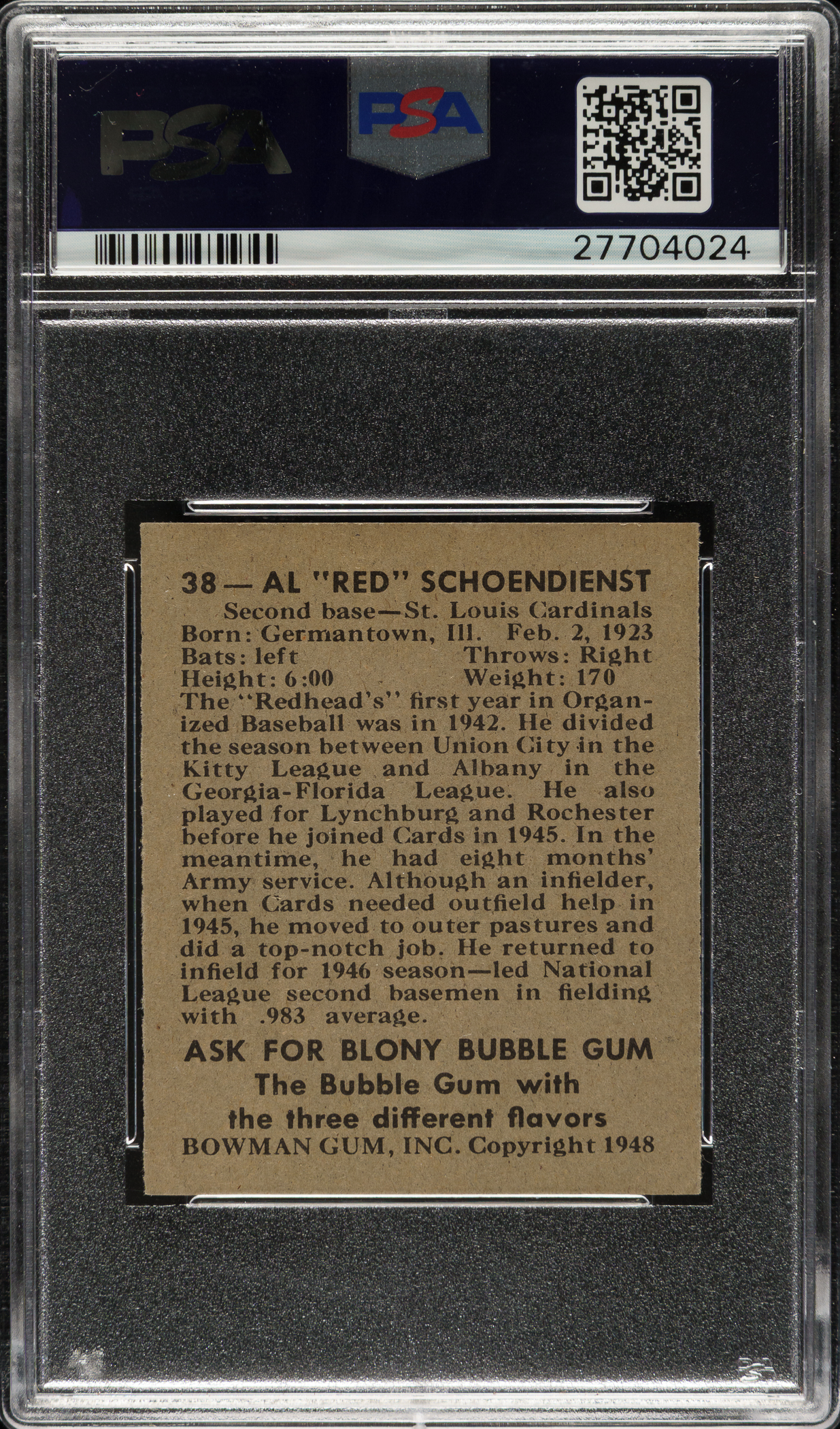 PSA

PSA

27704024

38 — AL "RED" SCHOENDIENST

Second base—St. Louis Cardinals
Born: Germantown, Ill. Feb. 2, 1923
Bats: left Throws: Right
Height: 6:00 Weight: 170
The "Redhead's" first year in Organized Baseball was in 1942. He divided the season between Union City in the Kitty League and Albany in the Georgia-Florida League. He also played for Lynchburg and Rochester before he joined Cards in 1945. In the meantime, he had eight months' Army service. Although an infielder, when Cards needed outfield help in 1945, he moved to outer pastures and did a top-notch job. He returned to infield for 1946 season—led National League second basemen in fielding with .983 average.

ASK FOR BLONY BUBBLE GUM
The Bubble Gum with
the three different flavors
BOWMAN GUM, INC. Copyright 1948